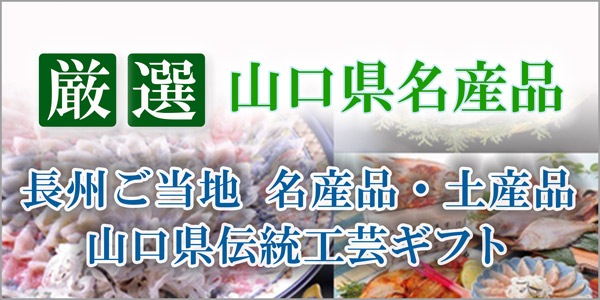 厳選 山口県名産品

長州ご当地 名産品・土産品
山口県伝統工芸ギフト